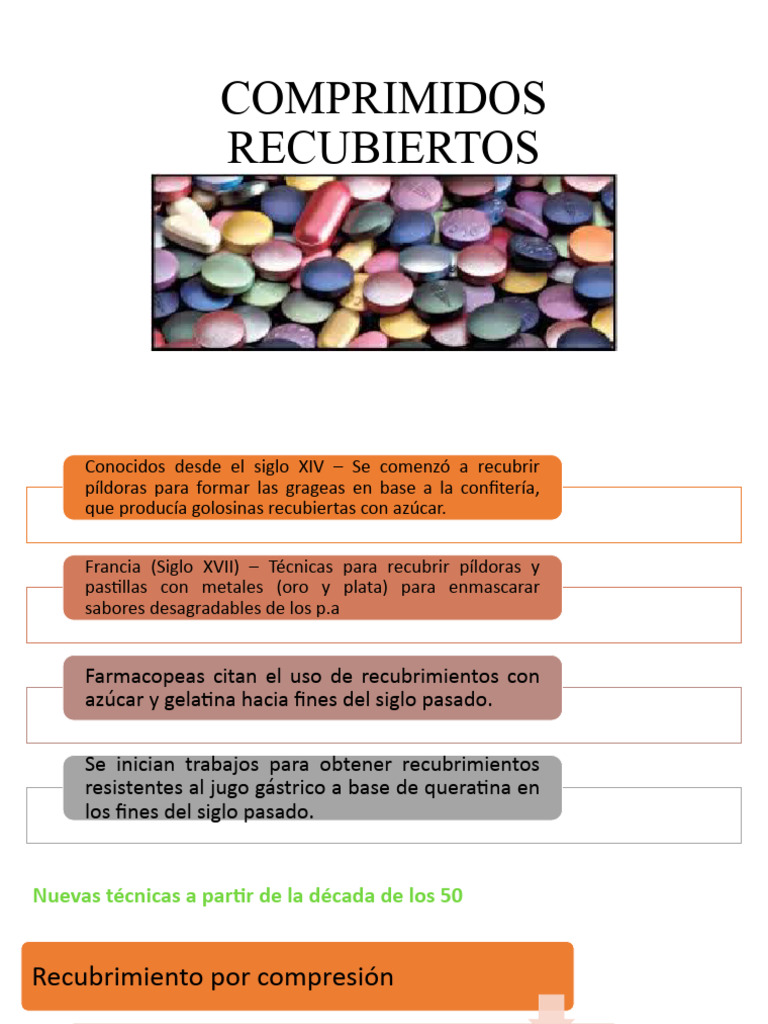 COMPRIMIDOS RECUBIERTOS

Conocidos desde el siglo XIV – Se comenzó a recubrir píldoras para formar las grageas en base a la confitería, que producía golosinas recubiertas con azúcar.

Francia (Siglo XVII) – Técnicas para recubrir píldoras y pastillas con metales (oro y plata) para enmascarar sabores desagradables de los p.a

Farmacopeas citan el uso de recubrimientos con azúcar y gelatina hacia fines del siglo pasado.

Se inician trabajos para obtener recubrimientos resistentes al jugo gástrico a base de queratina en los fines del siglo pasado.

Nuevas técnicas a partir de la década de los 50

Recubrimiento por compresión